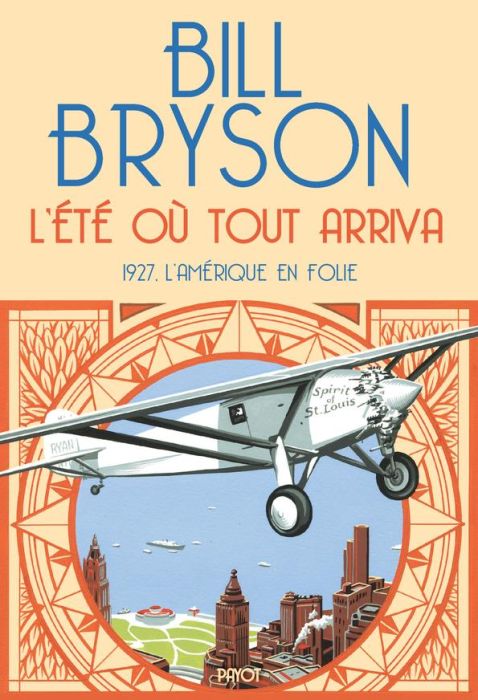 BILL BRYSON

L'ÉTÉ OÙ TOUT ARRIVA

1927. L'AMÉRIQUE EN FOLIE

Spirit of St. Louis

RYAN

PAYOT